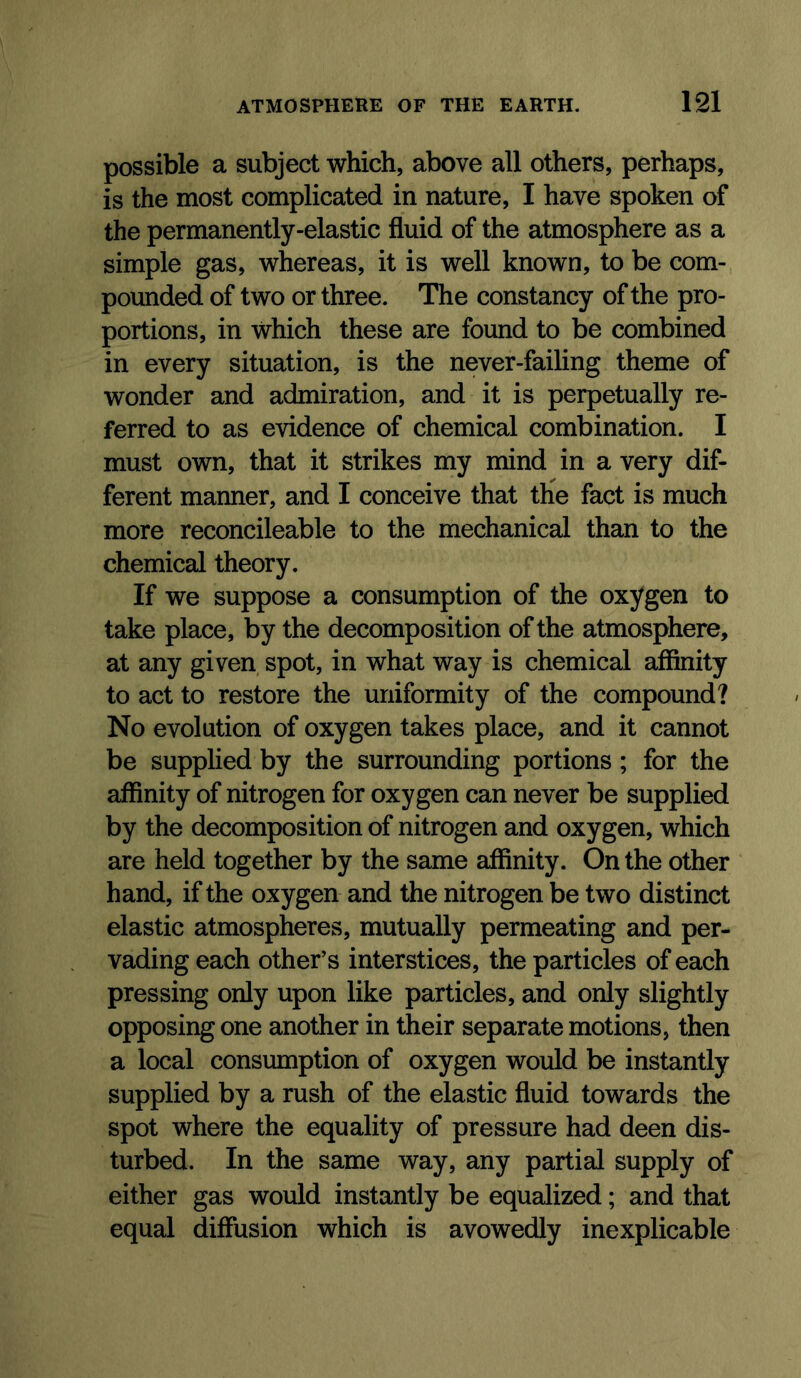 ATMOSPHERE OF THE EARTH. 121

possible a subject which, above all others, perhaps, is the most complicated in nature, I have spoken of the permanently-elastic fluid of the atmosphere as a simple gas, whereas, it is well known, to be compounded of two or three. The constancy of the proportions, in which these are found to be combined in every situation, is the never-failing theme of wonder and admiration, and it is perpetually referred to as evidence of chemical combination. I must own, that it strikes my mind in a very different manner, and I conceive that the fact is much more reconcileable to the mechanical than to the chemical theory.

If we suppose a consumption of the oxygen to take place, by the decomposition of the atmosphere, at any given spot, in what way is chemical affinity to act to restore the uniformity of the compound? No evolution of oxygen takes place, and it cannot be supplied by the surrounding portions; for the affinity of nitrogen for oxygen can never be supplied by the decomposition of nitrogen and oxygen, which are held together by the same affinity. On the other hand, if the oxygen and the nitrogen be two distinct elastic atmospheres, mutually permeating and pervading each other's interstices, the particles of each pressing only upon like particles, and only slightly opposing one another in their separate motions, then a local consumption of oxygen would be instantly supplied by a rush of the elastic fluid towards the spot where the equality of pressure had deen disturbed. In the same way, any partial supply of either gas would instantly be equalized; and that equal diffusion which is avowedly inexplicable